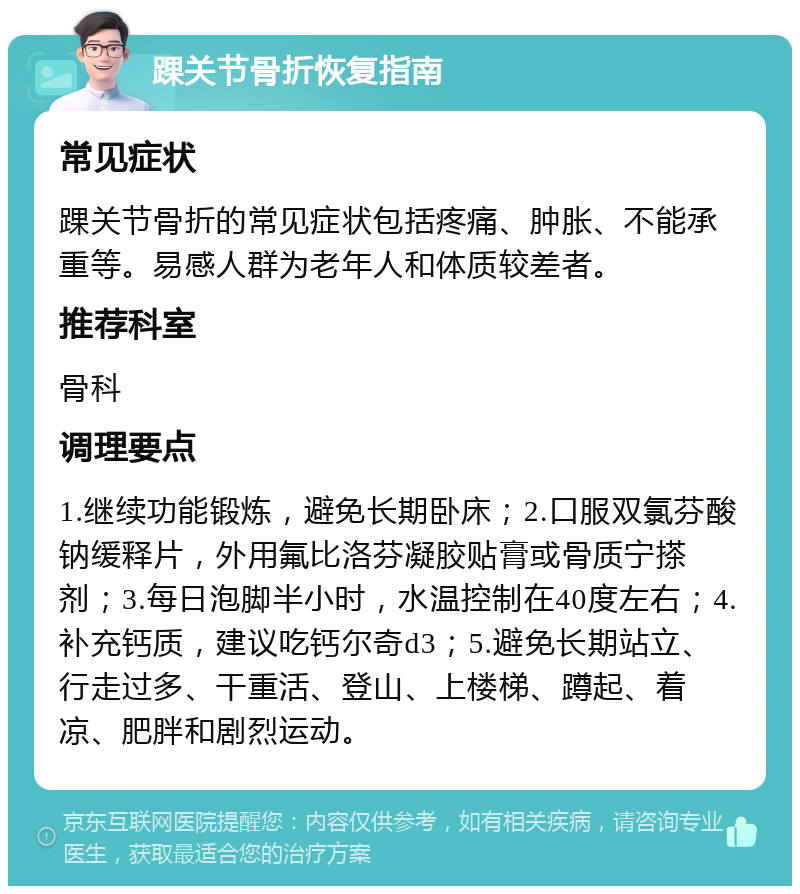 踝关节骨折恢复指南

常见症状

踝关节骨折的常见症状包括疼痛、肿胀、不能承重等。易感人群为老年人和体质较差者。

推荐科室

骨科

调理要点

1.继续功能锻炼，避免长期卧床；2.口服双氯芬酸钠缓释片，外用氟比洛芬凝胶贴膏或骨质宁搽剂；3.每日泡脚半小时，水温控制在40度左右；4.补充钙质，建议吃钙尔奇d3；5.避免长期站立、行走过多、干重活、登山、上楼梯、蹲起、着凉、肥胖和剧烈运动。

京东互联网医院提醒您：内容仅供参考，如有相关疾病，请咨询专业医生，获取最适合您的治疗方案